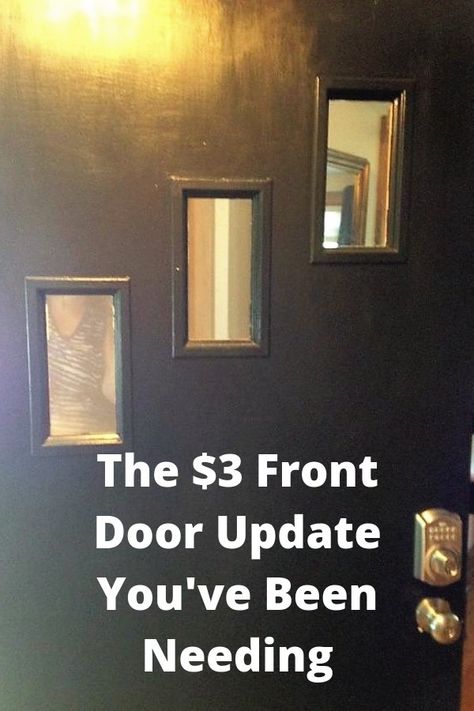 The \$3 Front Door Update You've Been Needing